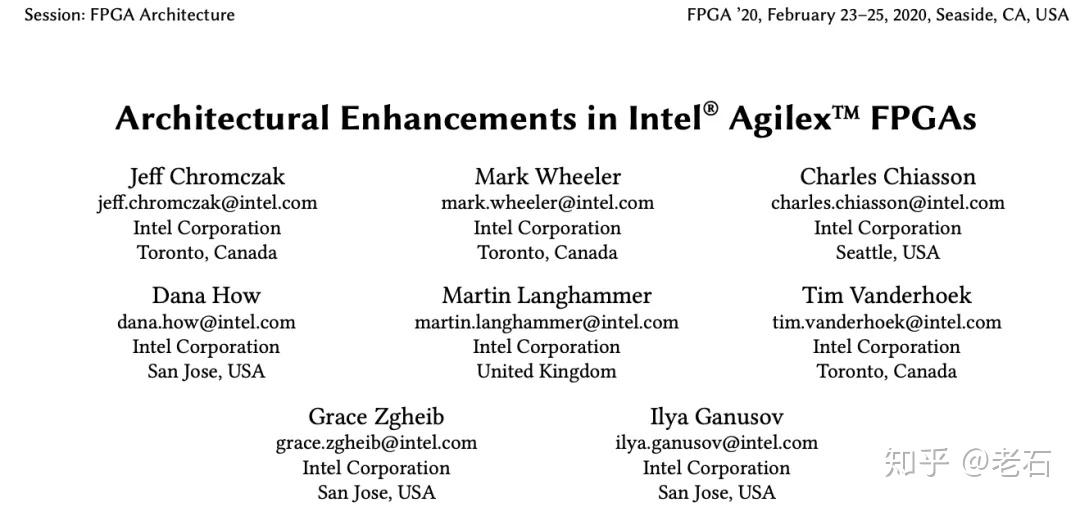 Session: FPGA Architecture

FPGA '20, February 23–25, 2020, Seaside, CA, USA

Architectural Enhancements in Intel® Agilex™ FPGAs

Jeff Chromczak
jeff.chromczak@intel.com
Intel Corporation
Toronto, Canada

Mark Wheeler
mark.wheeler@intel.com
Intel Corporation
Toronto, Canada

Charles Chiasson
charles.chiasson@intel.com
Intel Corporation
Seattle, USA

Dana How
dana.how@intel.com
Intel Corporation
San Jose, USA

Martin Langhammer
martin.langhammer@intel.com
Intel Corporation
United Kingdom

Tim Vanderhoek
tim.vanderhoek@intel.com
Intel Corporation
Toronto, Canada

Grace Zgheib
grace.zgheib@intel.com
Intel Corporation
San Jose, USA

Ilya Ganusov
ilya.ganusov@intel.com
Intel Corporation
San Jose, USA

知乎 @老石